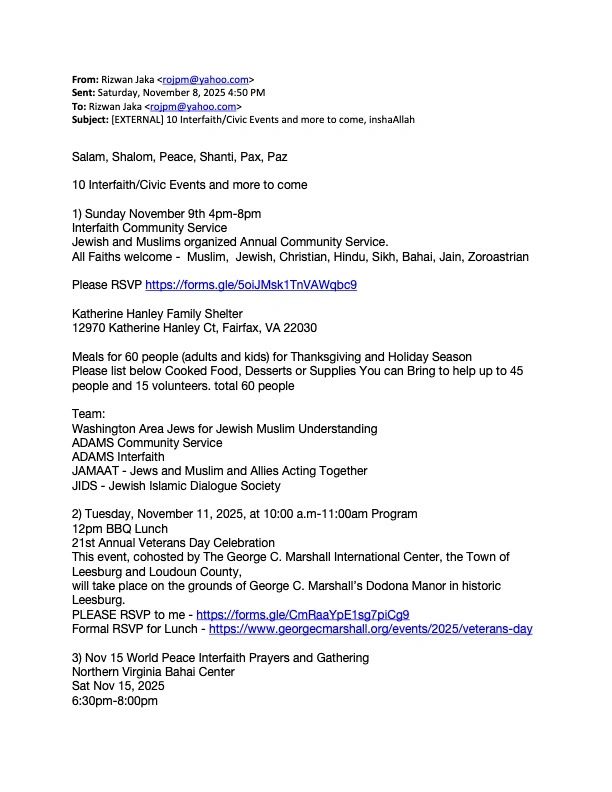 From: Rizwan Jaka <rojpm@yahoo.com>
Sent: Saturday, November 8, 2025 4:50 PM
To: Rizwan Jaka <rojpm@yahoo.com>
Subject: [EXTERNAL] 10 Interfaith/Civic Events and more to come, inshaAllah

Salam, Shalom, Peace, Shanti, Pax, Paz

10 Interfaith/Civic Events and more to come

1) Sunday November 9th 4pm-8pm
Interfaith Community Service
Jewish and Muslims organized Annual Community Service.
All Faiths welcome - Muslim, Jewish, Christian, Hindu, Sikh, Bahai, Jain, Zoroastrian

Please RSVP https://forms.gle/5oiJMsk1TnVAWqbc9

Katherine Hanley Family Shelter
12970 Katherine Hanley Ct, Fairfax, VA 22030

Meals for 60 people (adults and kids) for Thanksgiving and Holiday Season
Please list below Cooked Food, Desserts or Supplies You can Bring to help up to 45 people and 15 volunteers. total 60 people

Team:
Washington Area Jews for Jewish Muslim Understanding
ADAMS Community Service
ADAMS Interfaith
JAMAAT - Jews and Muslim and Allies Acting Together
JIDS - Jewish Islamic Dialogue Society

2) Tuesday, November 11, 2025, at 10:00 a.m-11:00am Program
12pm BBQ Lunch
21st Annual Veterans Day Celebration
This event, cohosted by The George C. Marshall International Center, the Town of Leesburg and Loudoun County,
will take place on the grounds of George C. Marshall's Dodona Manor in historic Leesburg.
PLEASE RSVP to me - https://forms.gle/CmRaaYpE1sg7piCg9
Formal RSVP for Lunch - https://www.georgecmarshall.org/events/2025/veterans-day

3) Nov 15 World Peace Interfaith Prayers and Gathering
Northern Virginia Bahai Center
Sat Nov 15, 2025
6:30pm-8:00pm